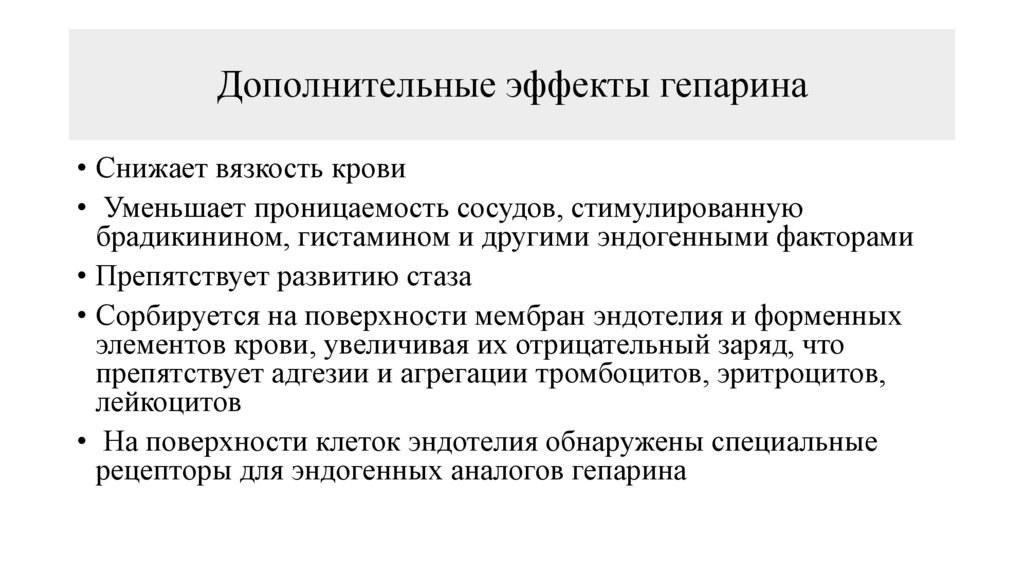 Дополнительные эффекты гепарина

• Снижает вязкость крови

• Уменьшает проницаемость сосудов, стимулированную брадикинином, гистамином и другими эндогенными факторами

• Препятствует развитию стаза

• Сорбируется на поверхности мембран эндотелия и форменных элементов крови, увеличивая их отрицательный заряд, что препятствует адгезии и агрегации тромбоцитов, эритроцитов, лейкоцитов

• На поверхности клеток эндотелия обнаружены специальные рецепторы для эндогенных аналогов гепарина